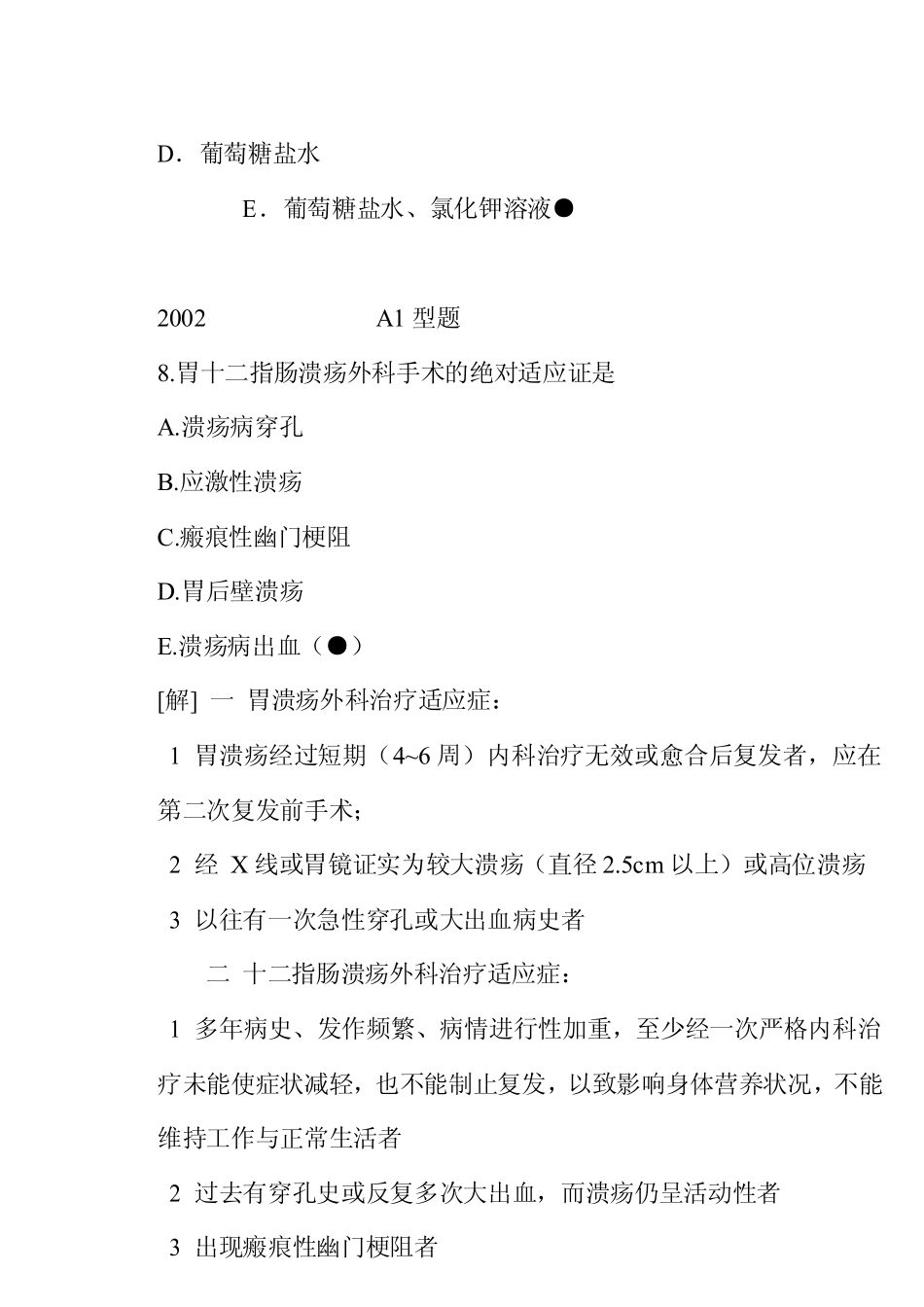 D．葡萄糖盐水

E．葡萄糖盐水、氯化钾溶液●

2002 A1 型题

8.胃十二指肠溃疡外科手术的绝对适应证是

A.溃疡病穿孔

B.应激性溃疡

C.瘢痕性幽门梗阻

D.胃后壁溃疡

E.溃疡病出血（●）

[解] 一 胃溃疡外科治疗适应症：

1 胃溃疡经过短期（4~6 周）内科治疗无效或愈合后复发者，应在第二次复发前手术；

2 经 X 线或胃镜证实为较大溃疡（直径 2.5cm 以上）或高位溃疡

3 以往有一次急性穿孔或大出血病史者

二 十二指肠溃疡外科治疗适应症：

1 多年病史、发作频繁、病情进行性加重，至少经一次严格内科治疗未能使症状减轻，也不能制止复发，以致影响身体营养状况，不能维持工作与正常生活者

2 过去有穿孔史或反复多次大出血，而溃疡仍呈活动性者

3 出现瘢痕性幽门梗阻者